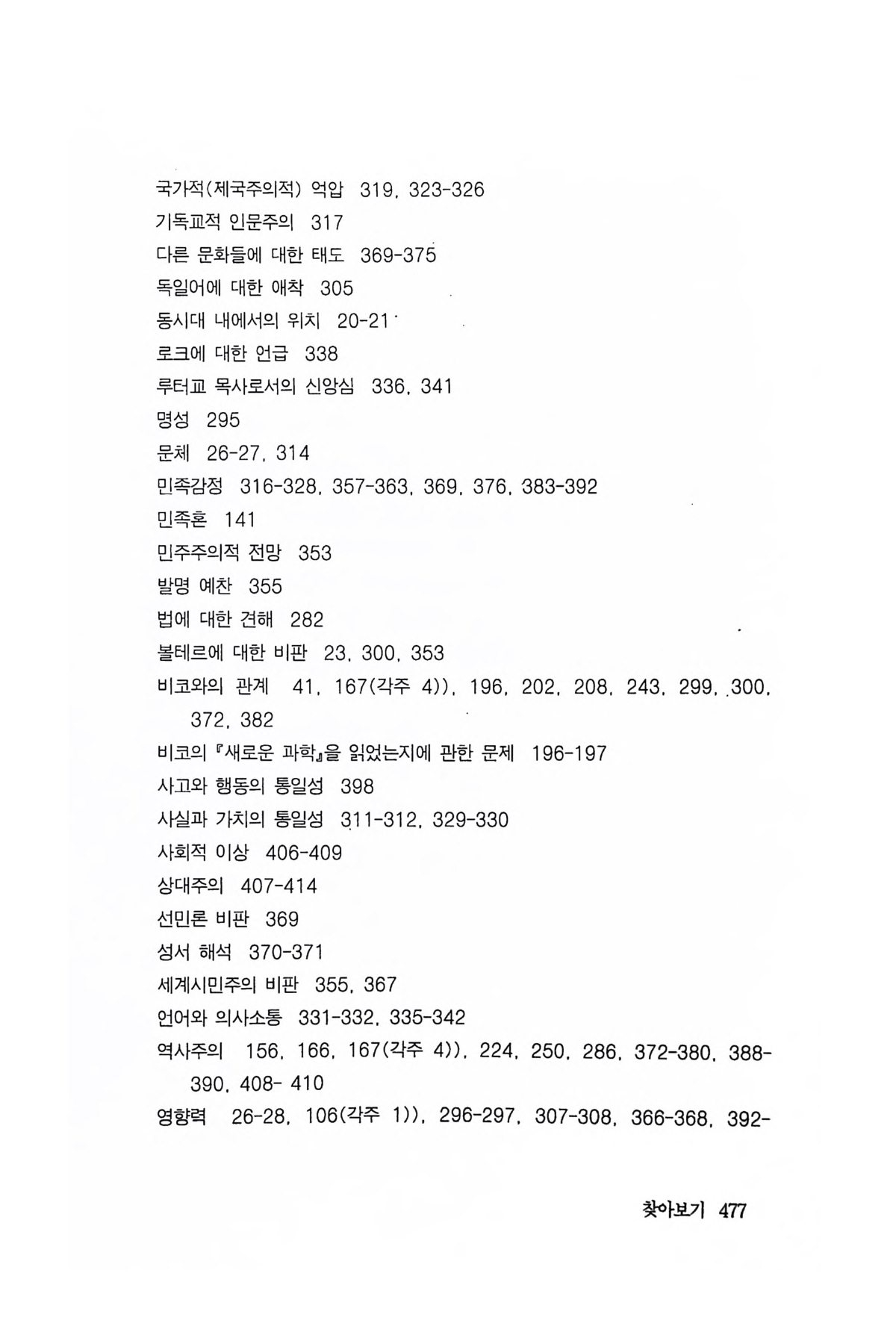 국가적(제국주의적) 억압 319, 323-326
기독교적 인문주의 317
다른 문화들에 대한 태도 369-375
독일어에 대한 애착 305
동시대 내에서의 위치 20-21
로크에 대한 언급 338
루터교 목사로서의 신앙심 336, 341
명성 295
문체 26-27, 314
민족감정 316-328, 357-363, 369, 376, 383-392
민족혼 141
민주주의적 전망 353
발명 예찬 355
법에 대한 견해 282
볼테르에 대한 비판 23, 300, 353
비코와의 관계 41, 167(각주 4)), 196, 202, 208, 243, 299, 300, 372, 382
비코의 『새로운 과학』을 읽었는지에 관한 문제 196-197
사고와 행동의 통일성 398
사실과 가치의 통일성 311-312, 329-330
사회적 이상 406-409
상대주의 407-414
선민론 비판 369
성서 해석 370-371
세계시민주의 비판 355, 367
언어와 의사소통 331-332, 335-342
역사주의 156, 166, 167(각주 4)), 224, 250, 286, 372-380, 388-390, 408- 410
영향력 26-28, 106(각주 1)), 296-297, 307-308, 366-368, 392-

찾아보기 477